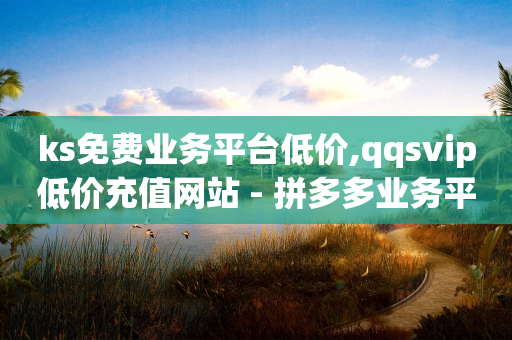 ks免费业务平台低价,qqsvip低价充值网站 - 拼多多业务平